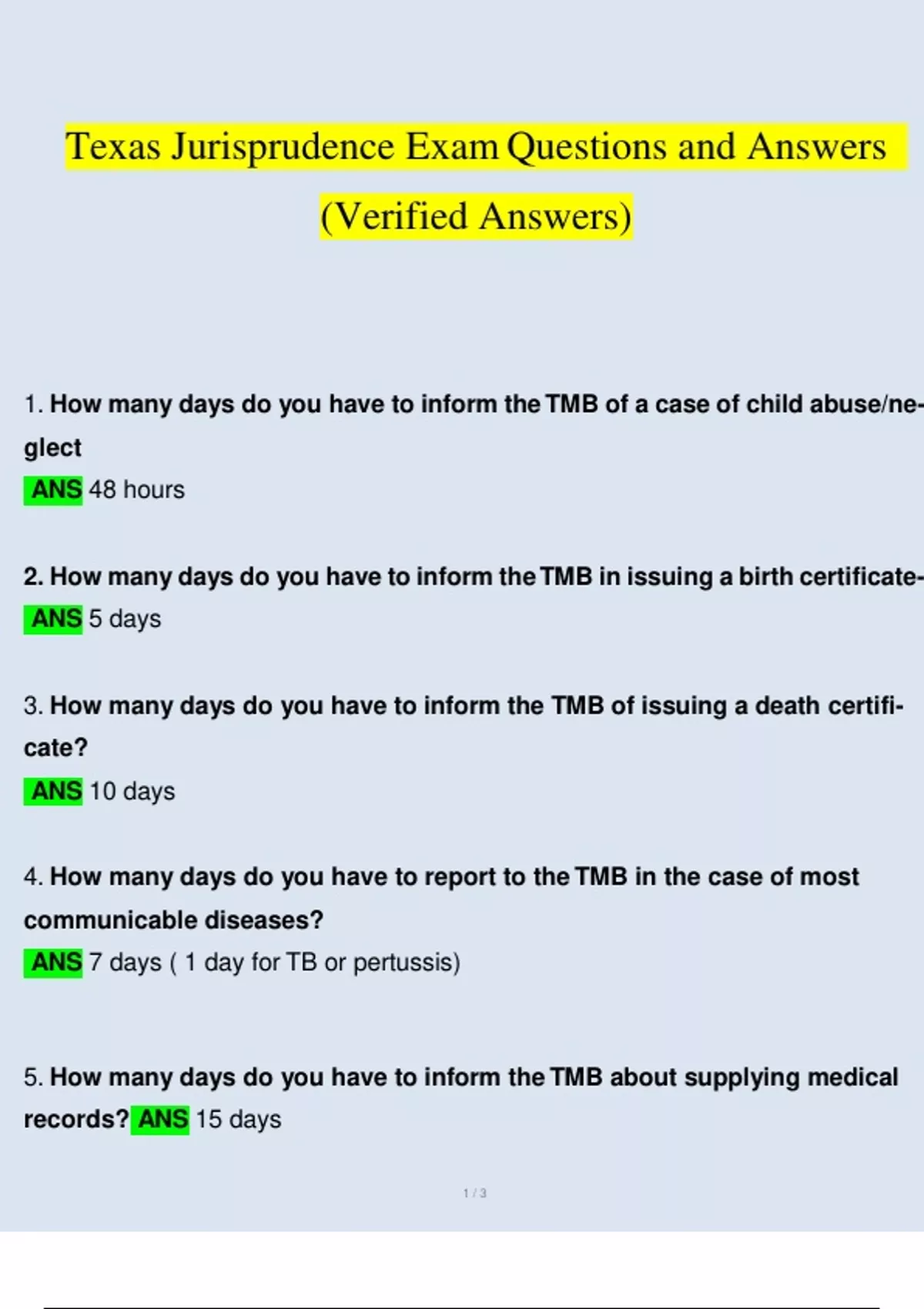 Texas Jurisprudence Exam Questions and Answers (Verified Answers)

1. How many days do you have to inform the TMB of a case of child abuse/neglect
ANS 48 hours

2. How many days do you have to inform the TMB in issuing a birth certificate-
ANS 5 days

3. How many days do you have to inform the TMB of issuing a death certificate?
ANS 10 days

4. How many days do you have to report to the TMB in the case of most communicable diseases?
ANS 7 days ( 1 day for TB or pertussis)

5. How many days do you have to inform the TMB about supplying medical records? ANS 15 days

1 / 3